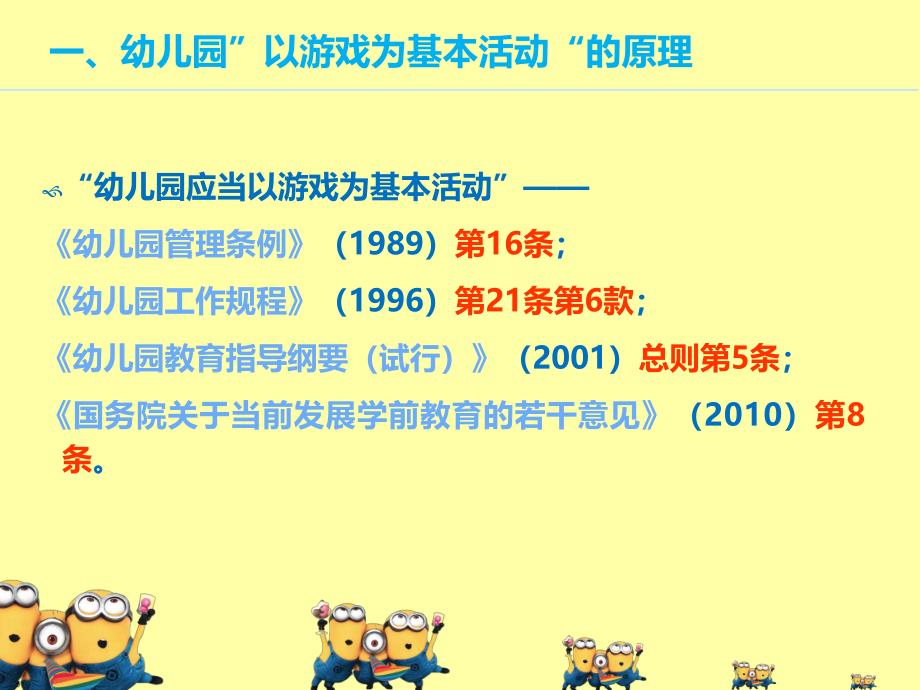 一、幼儿园”以游戏为基本活动“的原理

“幼儿园应当以游戏为基本活动”——
《幼儿园管理条例》（1989）第16条；
《幼儿园工作规程》（1996）第21条第6款；
《幼儿园教育指导纲要（试行）》（2001）总则第5条；
《国务院关于当前发展学前教育的若干意见》（2010）第8条。